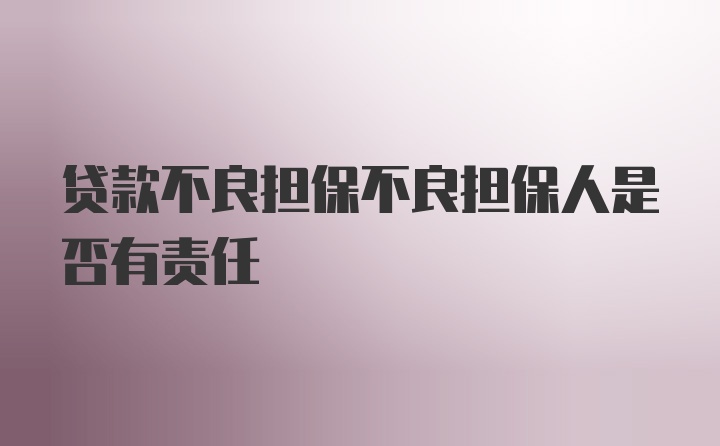 贷款不良担保不良担保人是否有责任